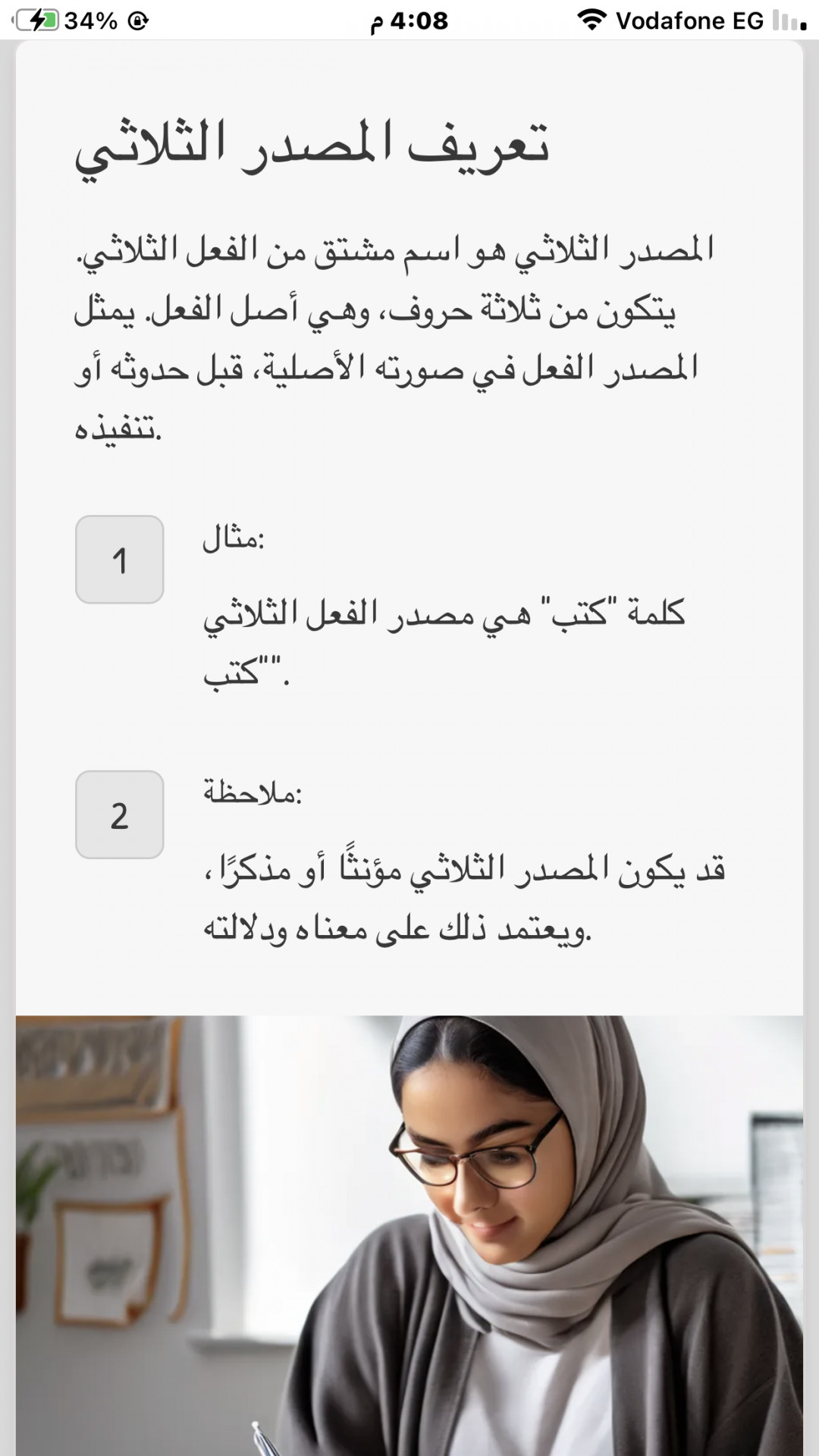 34% 4:08 م Vodafone EG

تعريف المصدر الثلاثي

المصدر الثلاثي هو اسم مشتق من الفعل الثلاثي. يتكون من ثلاثة حروف، وهي أصل الفعل. يمثل المصدر الفعل في صورته الأصلية، قبل حدوثه أو تنفيذه.

1

مثال:

كلمة "كتب" هي مصدر الفعل الثلاثي "كتب".

2

ملاحظة:

قد يكون المصدر الثلاثي مؤنثًا أو مذكرًا، ويعتمد ذلك على معناه ودلالته.